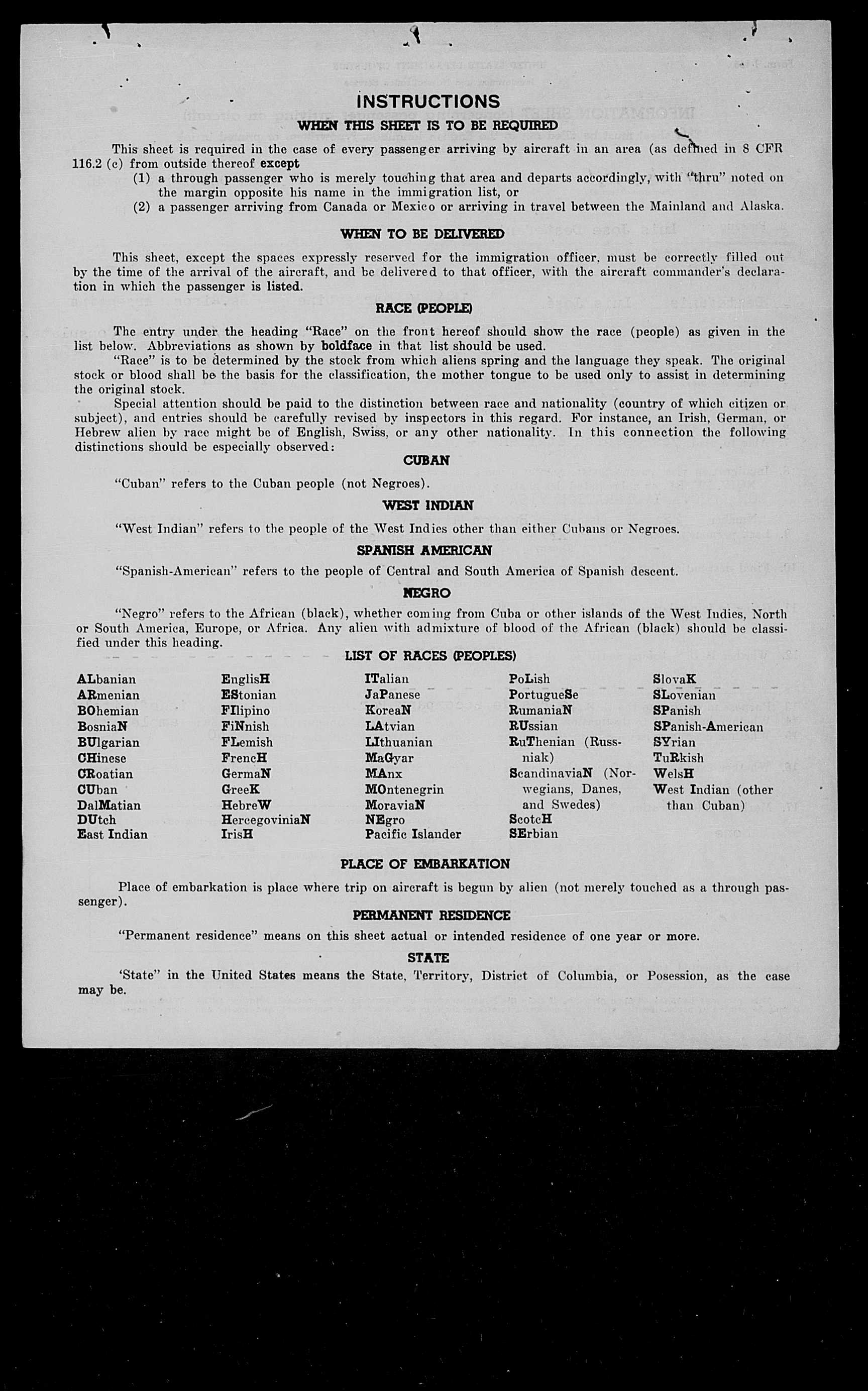 INSTRUCTIONS

WHEN THIS SHEET IS TO BE REQUIRED

This sheet is required in the case of every passenger arriving by aircraft in an area (as defined in 8 CFR 116.2 (c) from outside thereof except

(1) a through passenger who is merely touching that area and departs accordingly, with "thru" noted on the margin opposite his name in the immigration list, or

(2) a passenger arriving from Canada or Mexico or arriving in travel between the Mainland and Alaska.

WHEN TO BE DELIVERED

This sheet, except the spaces expressly reserved for the immigration officer, must be correctly filled out by the time of the arrival of the aircraft, and be delivered to that officer, with the aircraft commander's declaration in which the passenger is listed.

RACE (PEOPLE)

The entry under the heading "Race" on the front hereof should show the race (people) as given in the list below. Abbreviations as shown by boldface in that list should be used.

"Race" is to be determined by the stock from which aliens spring and the language they speak. The original stock or blood shall be the basis for the classification, the mother tongue to be used only to assist in determining the original stock.

Special attention should be paid to the distinction between race and nationality (country of which citizen or subject), and entries should be carefully revised by inspectors in this regard. For instance, an Irish, German, or Hebrew alien by race might be of English, Swiss, or any other nationality. In this connection the following distinctions should be especially observed:

CUBAN

"Cuban" refers to the Cuban people (not Negroes).

WEST INDIAN

"West Indian" refers to the people of the West Indies other than either Cubans or Negroes.

SPANISH AMERICAN

"Spanish-American" refers to the people of Central and South America of Spanish descent.

NEGRO

"Negro" refers to the African (black), whether coming from Cuba or other islands of the West Indies, North or South America, Europe, or Africa. Any alien with admixture of blood of the African (black) should be classified under this heading.

LIST OF RACES (PEOPLES)

ALbanian
ARmenian
BOhemian
BosniaN
BUlgarian
CHinese
CRoatian
CUban
DalMatian
DUtch
East Indian

EnglisH
EStonian
FIlipino
FiNnish
FLemish
FrencH
GermaN
GreeK
HebreW
HercegoviniaN
IrisH

ITalian
JaPanese
KoreaN
LAtvian
LIthuanian
MaGyar
MAnx
MOntenegrin
MoraviaN
NEgro
Pacific Islander

PoLish
PortugueSe
RumaniaN
RUssian
RuThenian (Russniak)
ScandinaviaN (Norwegians, Danes, and Swedes)
ScotcH
SErbian

SlovaK
SLovenian
SPanish
SPanish-American
SYrian
TuRkish
WelsH
West Indian (other than Cuban)

PLACE OF EMBARKATION

Place of embarkation is place where trip on aircraft is begun by alien (not merely touched as a through passenger).

PERMANENT RESIDENCE

"Permanent residence" means on this sheet actual or intended residence of one year or more.

STATE

'State" in the United States means the State, Territory, District of Columbia, or Posession, as the case may be.